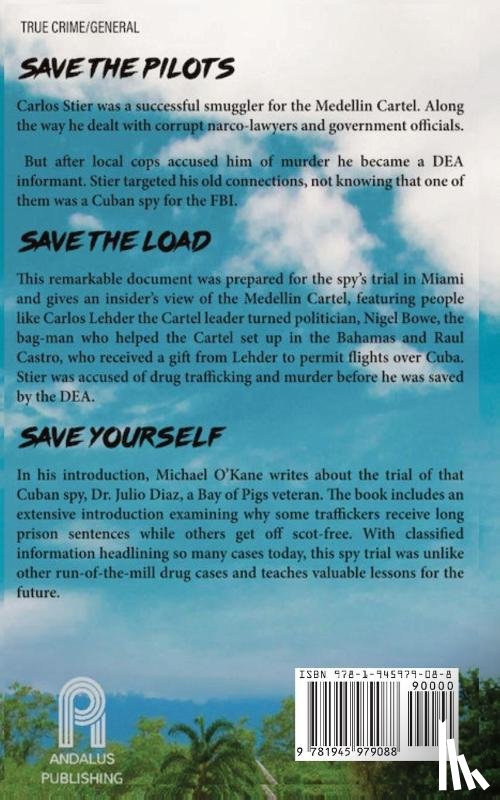 TRUE CRIME/GENERAL

SAVE THE PILOTS

Carlos Stier was a successful smuggler for the Medellin Cartel. Along the way he dealt with corrupt narco-lawyers and government officials.

But after local cops accused him of murder he became a DEA informant. Stier targeted his old connections, not knowing that one of them was a Cuban spy for the FBI.

SAVE THE LOAD

This remarkable document was prepared for the spy's trial in Miami and gives an insider's view of the Medellin Cartel, featuring people like Carlos Lehder the Cartel leader turned politician, Nigel Bowe, the bag-man who helped the Cartel set up in the Bahamas and Raul Castro, who received a gift from Lehder to permit flights over Cuba. Stier was accused of drug trafficking and murder before he was saved by the DEA.

SAVE YOURSELF

In his introduction, Michael O'Kane writes about the trial of that Cuban spy, Dr. Julio Diaz, a Bay of Pigs veteran. The book includes an extensive introduction examining why some traffickers receive long prison sentences while others get off scot-free. With classified information headlining so many cases today, this spy trial was unlike other run-of-the-mill drug cases and teaches valuable lessons for the future.

ANDALUS PUBLISHING

ISBN 978-1-945979-08-8

90000

9 781945 979088